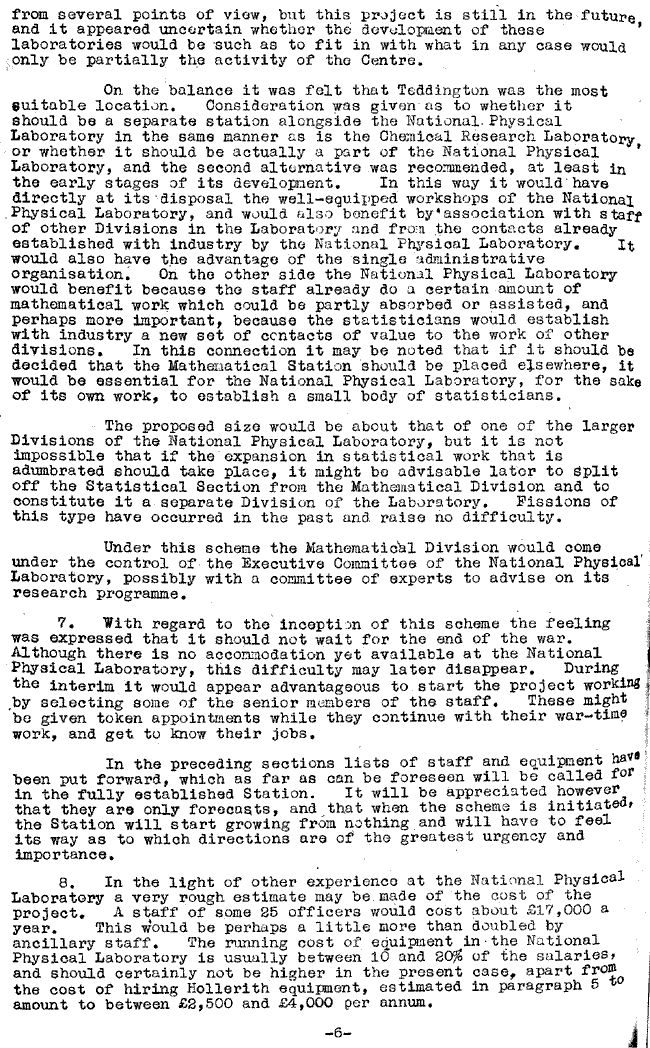 from several points of view, but this project is still in the future, and it appeared uncertain whether the development of these laboratories would be such as to fit in with what in any case would only be partially the activity of the Centre.

On the balance it was felt that Teddington was the most suitable location. Consideration was given as to whether it should be a separate station alongside the National Physical Laboratory in the same manner as is the Chemical Research Laboratory, or whether it should be actually a part of the National Physical Laboratory, and the second alternative was recommended, at least in the early stages of its development. In this way it would have directly at its disposal the well-equipped workshops of the National Physical Laboratory, and would also benefit by association with staff of other Divisions in the Laboratory and from the contacts already established with industry by the National Physical Laboratory. It would also have the advantage of the single administrative organisation. On the other side the National Physical Laboratory would benefit because the staff already do a certain amount of mathematical work which could be partly absorbed or assisted, and perhaps more important, because the statisticians would establish with industry a new set of contacts of value to the work of other divisions. In this connection it may be noted that if it should be decided that the Mathematical Station should be placed elsewhere, it would be essential for the National Physical Laboratory, for the sake of its own work, to establish a small body of statisticians.

The proposed size would be about that of one of the larger Divisions of the National Physical Laboratory, but it is not impossible that if the expansion in statistical work that is adumbrated should take place, it might be advisable later to split off the Statistical Section from the Mathematical Division and to constitute it a separate Division of the Laboratory. Fissions of this type have occurred in the past and raise no difficulty.

Under this scheme the Mathematical Division would come under the control of the Executive Committee of the National Physical Laboratory, possibly with a committee of experts to advise on its research programme.

7. With regard to the inception of this scheme the feeling was expressed that it should not wait for the end of the war. Although there is no accommodation yet available at the National Physical Laboratory, this difficulty may later disappear. During the interim it would appear advantageous to start the project working by selecting some of the senior members of the staff. These might be given token appointments while they continue with their war-time work, and get to know their jobs.

In the preceding sections lists of staff and equipment have been put forward, which as far as can be foreseen will be called for in the fully established Station. It will be appreciated however that they are only forecasts, and that when the scheme is initiated, the Station will start growing from nothing and will have to feel its way as to which directions are of the greatest urgency and importance.

8. In the light of other experience at the National Physical Laboratory a very rough estimate may be made of the cost of the project. A staff of some 25 officers would cost about £17,000 a year. This would be perhaps a little more than doubled by ancillary staff. The running cost of equipment in the National Physical Laboratory is usually between 10 and 20% of the salaries, and should certainly not be higher in the present case, apart from the cost of hiring Hollerith equipment, estimated in paragraph 5 to amount to between £2,500 and £4,000 per annum.

-6-